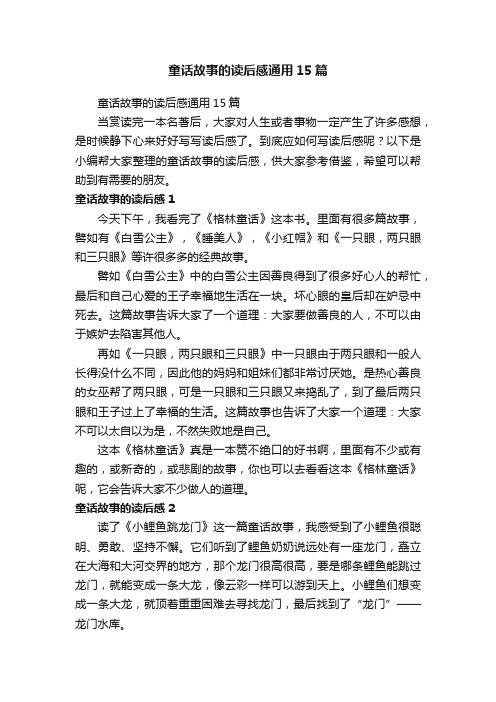 童话故事的读后感通用15篇

童话故事的读后感通用15篇

当赏读完一本名著后，大家对人生或者事物一定产生了许多感想，是时候静下心来好好写写读后感了。到底应如何写读后感呢？以下是小编帮大家整理的童话故事的读后感，供大家参考借鉴，希望可以帮助到有需要的朋友。

童话故事的读后感1

今天下午，我看完了《格林童话》这本书。里面有很多篇故事，譬如有《白雪公主》，《睡美人》，《小红帽》和《一只眼，两只眼和三只眼》等许很多多的经典故事。

譬如《白雪公主》中的白雪公主因善良得到了很多好心人的帮忙，最后和自己心爱的王子幸福地生活在一块。坏心眼的皇后却在妒忌中死去。这篇故事告诉大家了一个道理：大家要做善良的人，不可以由于嫉妒去陷害其他人。

再如《一只眼，两只眼和三只眼》中一只眼由于两只眼和一般人长得没什么不同，因此他的妈妈和姐妹们都非常讨厌她。是热心善良的女巫帮了两只眼，可是一只眼和三只眼又来捣乱了，到了最后两只眼和王子过上了幸福的生活。这篇故事也告诉了大家一个道理：大家不可以太自以为是，不然失败地是自己。

这本《格林童话》真是一本赞不绝口的好书啊，里面有不少或有趣的，或新奇的，或悲剧的故事，你也可以去看看这本《格林童话》呢，它会告诉大家不少做人的道理。

童话故事的读后感2

读了《小鲤鱼跳龙门》这一篇童话故事，我感受到了小鲤鱼很聪明、勇敢、坚持不懈。它们听到了鲤鱼奶奶说远处有一座龙门，矗立在大海和大河交界的地方，那个龙门很高很高，要是哪条鲤鱼能跳过龙门，就能变成一条大龙，像云彩一样可以游到天上。小鲤鱼们想变成一条大龙，就顶着重重困难去寻找龙门，最后找到了“龙门”——龙门水库。